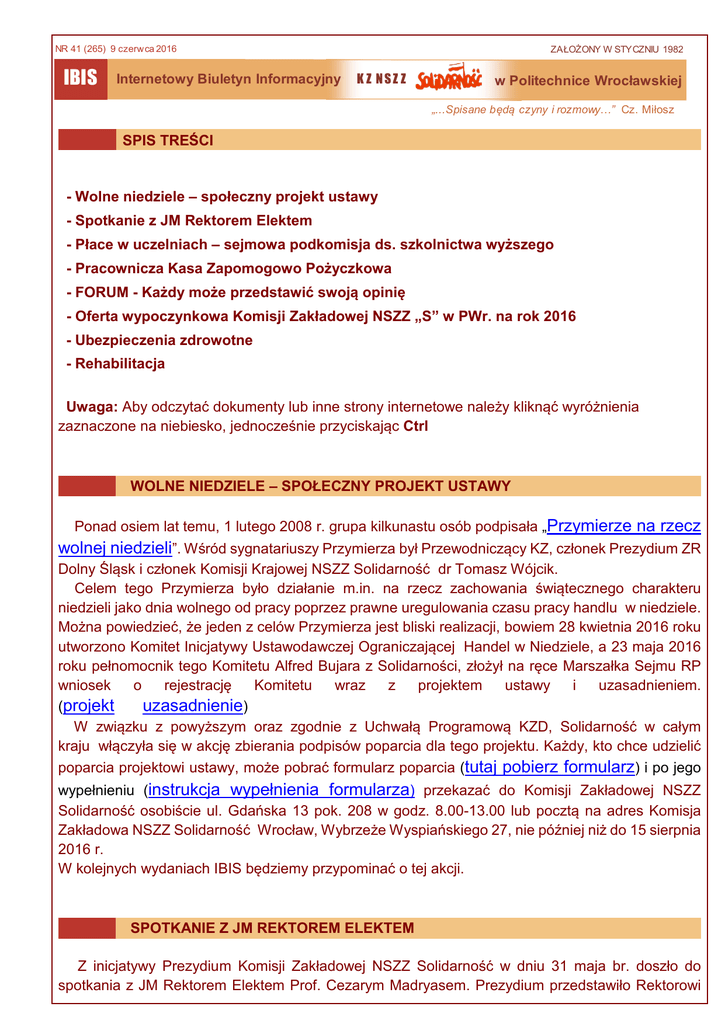 NR 41 (265) 9 czerwca 2016

ZAŁOŻONY W STYCZNIU 1982

IBIS Internetowy Biuletyn Informacyjny KZ NSZZ Solidarność w Politechnice Wrocławskiej

„...Spisane będą czyny i rozmowy...” Cz. Miłosz

SPIS TREŚCI

- Wolne niedziele – społeczny projekt ustawy
- Spotkanie z JM Rektorem Elektem
- Płace w uczelniach – sejmowa podkomisja ds. szkolnictwa wyższego
- Pracownicza Kasa Zapomogowo Pożyczkowa
- FORUM - Każdy może przedstawić swoją opinię
- Oferta wypoczynkowa Komisji Zakładowej NSZZ „S” w PWr. na rok 2016
- Ubezpieczenia zdrowotne
- Rehabilitacja

Uwaga: Aby odczytać dokumenty lub inne strony internetowe należy kliknąć wyróżnienia zaznaczone na niebiesko, jednocześnie przyciskając Ctrl

WOLNE NIEDZIELE – SPOŁECZNY PROJEKT USTAWY

Ponad osiem lat temu, 1 lutego 2008 r. grupa kilkunastu osób podpisała „Przymierze na rzecz wolnej niedzieli”. Wśród sygnatariuszy Przymierza był Przewodniczący KZ, członek Prezydium ZR Dolny Śląsk i członek Komisji Krajowej NSZZ Solidarność dr Tomasz Wójcik.

Celem tego Przymierza było działanie m.in. na rzecz zachowania świątecznego charakteru niedzieli jako dnia wolnego od pracy poprzez prawne uregulowania czasu pracy handlu w niedziele. Można powiedzieć, że jeden z celów Przymierza jest bliski realizacji, bowiem 28 kwietnia 2016 roku utworzono Komitet Inicjatywy Ustawodawczej Ograniczającej Handel w Niedziele, a 23 maja 2016 roku pełnomocnik tego Komitetu Alfred Bujara z Solidarności, złożył na ręce Marszałka Sejmu RP wniosek o rejestrację Komitetu wraz z projektem ustawy i uzasadnieniem. (projekt uzasadnienie)

W związku z powyższym oraz zgodnie z Uchwałą Programową KZD, Solidarność w całym kraju włączyła się w akcję zbierania podpisów poparcia dla tego projektu. Każdy, kto chce udzielić poparcia projektowi ustawy, może pobrać formularz poparcia (tutaj pobierz formularz) i po jego wypełnieniu (instrukcja wypełnienia formularza) przekazać do Komisji Zakładowej NSZZ Solidarność osobiście ul. Gdańska 13 pok. 208 w godz. 8.00-13.00 lub pocztą na adres Komisja Zakładowa NSZZ Solidarność Wrocław, Wybrzeże Wyspiańskiego 27, nie później niż do 15 sierpnia 2016 r.
W kolejnych wydaniach IBIS będziemy przypominać o tej akcji.

SPOTKANIE Z JM REKTOREM ELEKTEM

Z inicjatywy Prezydium Komisji Zakładowej NSZZ Solidarność w dniu 31 maja br. doszło do spotkania z JM Rektorem Elektem Prof. Cezarym Madryasem. Prezydium przedstawiło Rektorowi